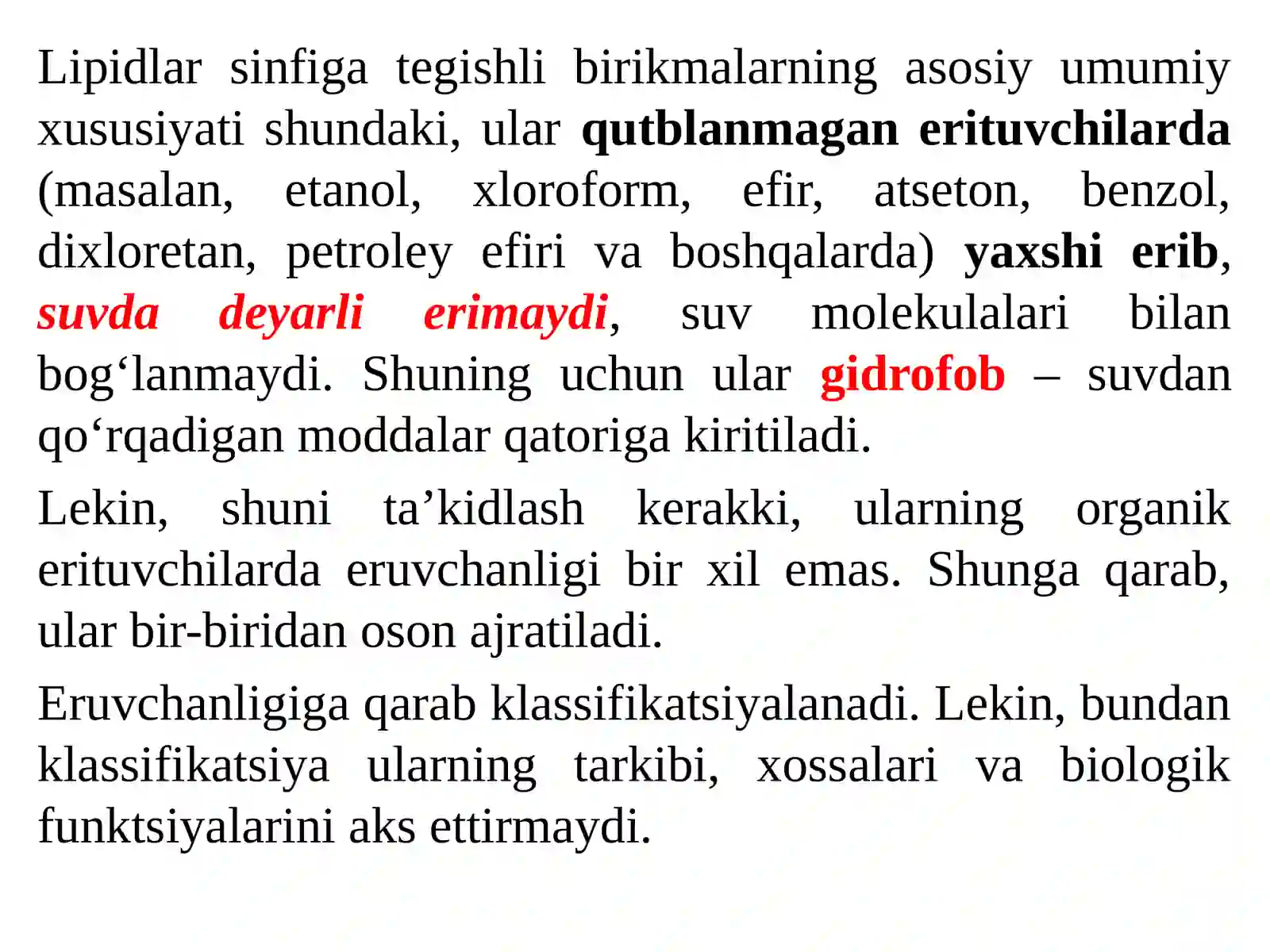 Lipidlar sinfiga tegishli birikmalarning asosiy umumiy xususiyati shundaki, ular qutblanmagan erituvchilarda (masalan, etanol, xloroform, efir, atseton, benzol, dixloretan, petroley efiri va boshqalarda) yaxshi erib, suvda deyarli erimaydi, suv molekulalari bilan bog‘lanmaydi. Shuning uchun ular gidrofob – suvdan qo‘rqadigan moddalar qatoriga kiritiladi.

Lekin, shuni ta’kidlash kerakki, ularning organik erituvchilarda eruvchanligi bir xil emas. Shunga qarab, ular bir-biridan oson ajratiladi.

Eruvchanligiga qarab klassifikatsiyalanadi. Lekin, bundan klassifikatsiya ularning tarkibi, xossalari va biologik funktsiyalarini aks ettirmaydi.